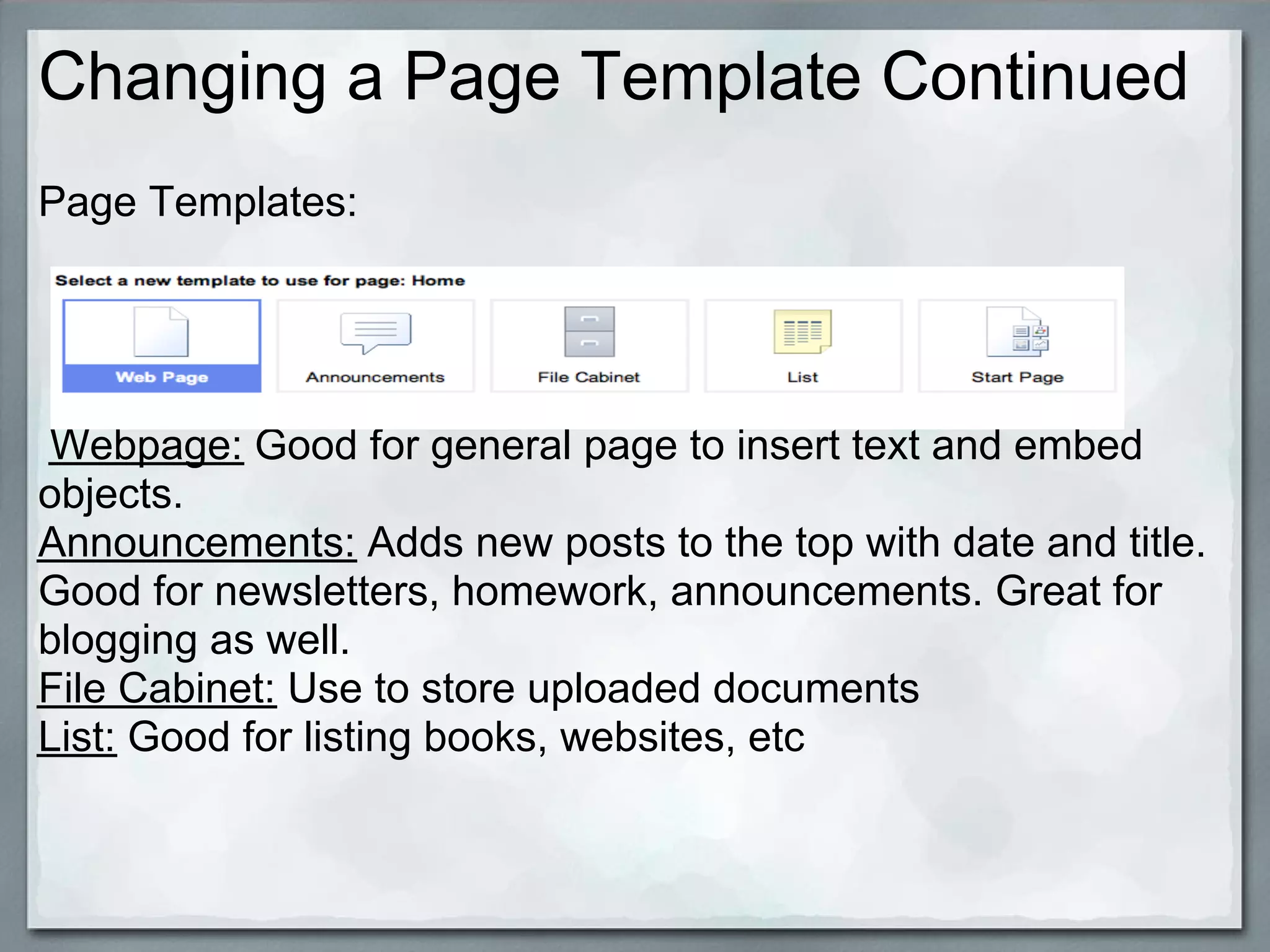 Changing a Page Template Continued

Page Templates:

Select a new template to use for page: Home

Web Page

Announcements

File Cabinet

List

Start Page

Webpage: Good for general page to insert text and embed objects.
Announcements: Adds new posts to the top with date and title. Good for newsletters, homework, announcements. Great for blogging as well.
File Cabinet: Use to store uploaded documents
List: Good for listing books, websites, etc